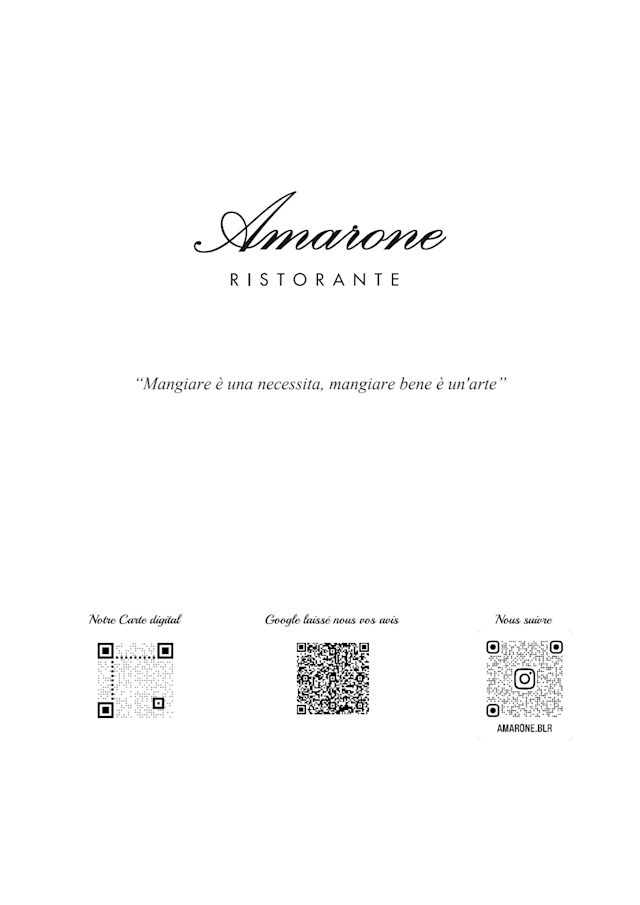 Amarone
RISTORANTE

“Mangiare è una necessita, mangiare bene è un'arte”

Notre Carte digital

Google laissé nous vos avis

Nous suivre

AMARONE.BLR